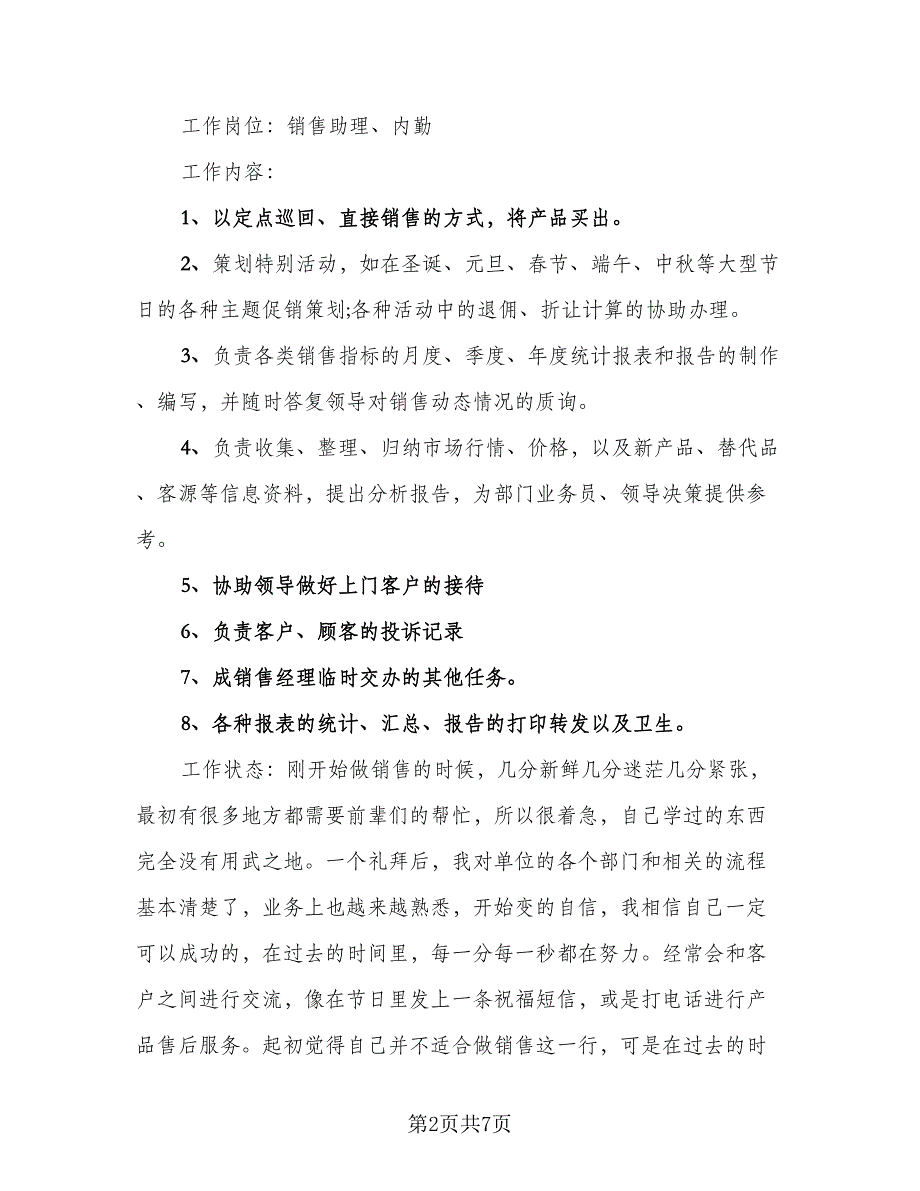 工作岗位：销售助理、内勤

工作内容：

1、以定点巡回、直接销售的方式，将产品买出。

2、策划特别活动，如在圣诞、元旦、春节、端午、中秋等大型节日的各种主题促销策划;各种活动中的退佣、折让计算的协助办理。

3、负责各类销售指标的月度、季度、年度统计报表和报告的制作、编写，并随时答复领导对销售动态情况的质询。

4、负责收集、整理、归纳市场行情、价格，以及新产品、替代品、客源等信息资料，提出分析报告，为部门业务员、领导决策提供参考。

5、协助领导做好上门客户的接待

6、负责客户、顾客的投诉记录

7、成销售经理临时交办的其他任务。

8、各种报表的统计、汇总、报告的打印转发以及卫生。

工作状态：刚开始做销售的时候，几分新鲜几分迷茫几分紧张，最初有很多地方都需要前辈们的帮忙，所以很着急，自己学过的东西完全没有用武之地。一个礼拜后，我对单位的各个部门和相关的流程基本清楚了，业务上也越来越熟悉，开始变的自信，我相信自己一定可以成功的，在过去的时间里，每一分每一秒都在努力。经常会和客户之间进行交流，像在节日里发上一条祝福短信，或是打电话进行产品售后服务。起初觉得自己并不适合做销售这一行，可是在过去的时

第2页共7页